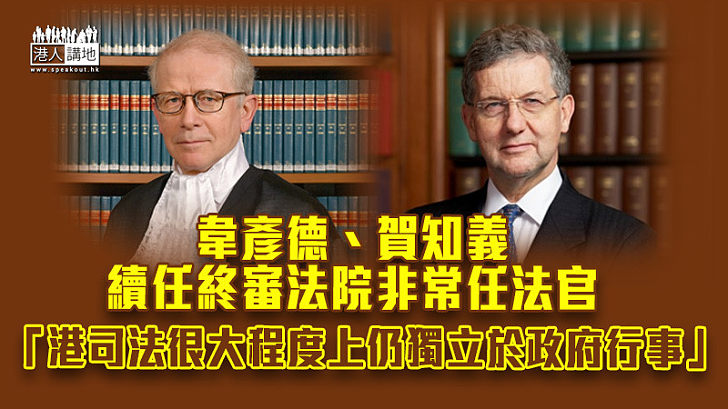 港人講地
www.speakout.hk

韋彥德、賀知義
續任終審法院非常任法官
「港司法很大程度上仍獨立於政府行事」